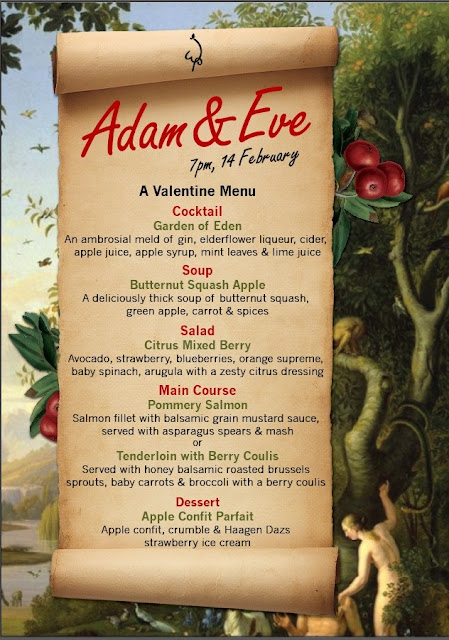 Adam & Eve

7pm, 14 February

A Valentine Menu

Cocktail
Garden of Eden
An ambrosial meld of gin, elderflower liqueur, cider, apple juice, apple syrup, mint leaves & lime juice

Soup
Butternut Squash Apple
A deliciously thick soup of butternut squash, green apple, carrot & spices

Salad
Citrus Mixed Berry
Avocado, strawberry, blueberries, orange supreme, baby spinach, arugula with a zesty citrus dressing

Main Course
Pommery Salmon
Salmon fillet with balsamic grain mustard sauce, served with asparagus spears & mash
or
Tenderloin with Berry Coulis
Served with honey balsamic roasted brussels sprouts, baby carrots & broccoli with a berry coulis

Dessert
Apple Confit Parfait
Apple confit, crumble & Haagen Dazs strawberry ice cream